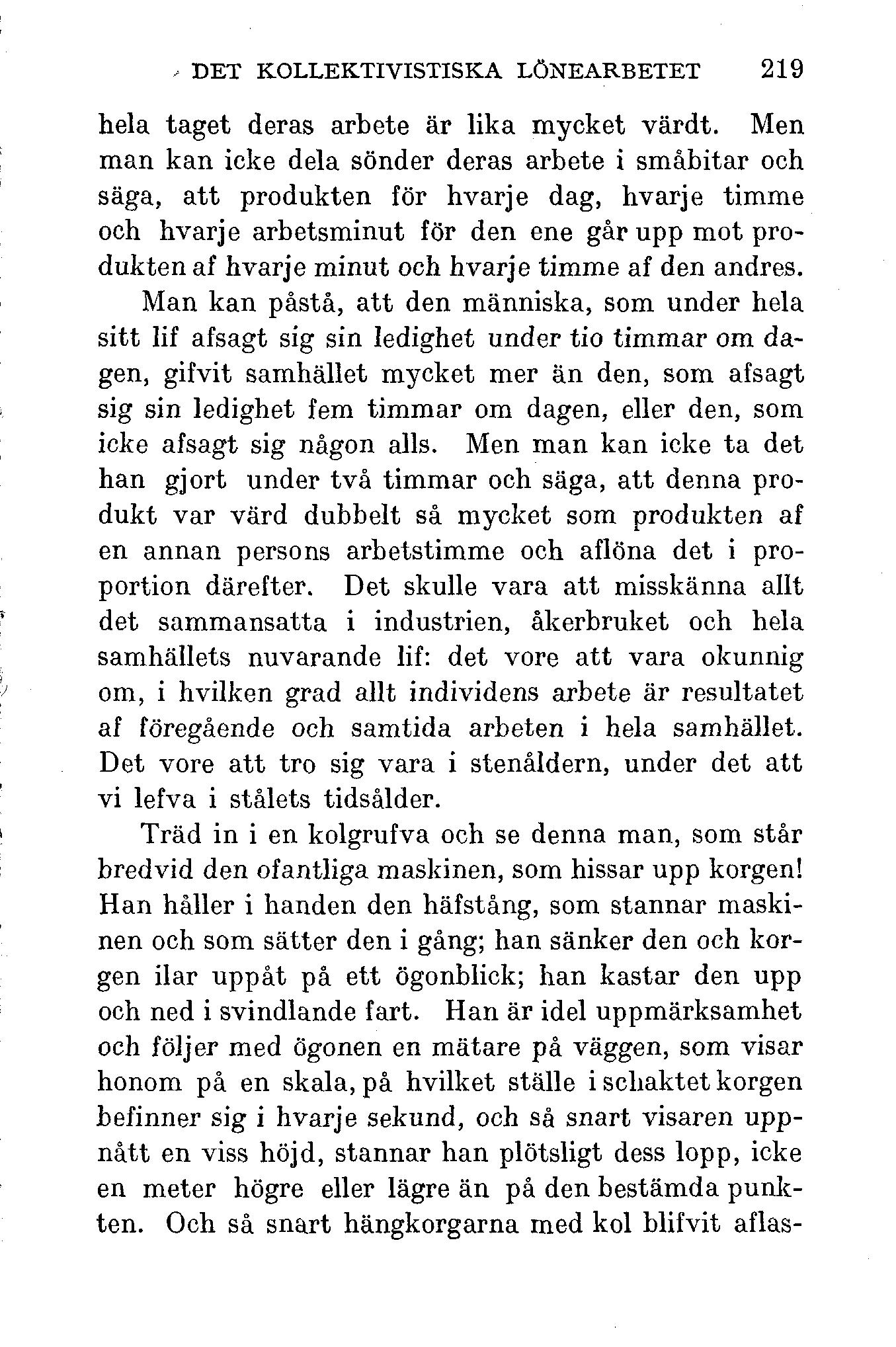 DET KOLLEKTIVISTISKA LÖNEARBETET 219

hela taget deras arbete är lika mycket värdt. Men man kan icke dela sönder deras arbete i småbitar och säga, att produkten för hvarje dag, hvarje timme och hvarje arbetsminut för den ene går upp mot produkten af hvarje minut och hvarje timme af den andres.

Man kan påstå, att den människa, som under hela sitt lif afsagt sig sin ledighet under tio timmar om dagen, gifvit samhället mycket mer än den, som afsagt sig sin ledighet fem timmar om dagen, eller den, som icke afsagt sig någon alls. Men man kan icke ta det han gjort under två timmar och säga, att denna produkt var värd dubbelt så mycket som produkten af en annan persons arbetstimme och aflöna det i proportion därefter. Det skulle vara att misskänna allt det sammansatta i industrien, åkerbruket och hela samhällets nuvarande lif: det vore att vara okunnig om, i hvilken grad allt individens arbete är resultatet af föregående och samtida arbeten i hela samhället. Det vore att tro sig vara i stenåldern, under det att vi lefva i stålets tidsålder.

Träd in i en kolgrufva och se denna man, som står bredvid den ofantliga maskinen, som hissar upp korgen! Han håller i handen den häfstång, som stannar maskinen och som sätter den i gång; han sänker den och korgen ilar uppåt på ett ögonblick; han kastar den upp och ned i svindlande fart. Han är idel uppmärksamhet och följer med ögonen en mätare på väggen, som visar honom på en skala, på hvilket ställe i schaktet korgen befinner sig i hvarje sekund, och så snart visaren uppnått en viss höjd, stannar han plötsligt dess lopp, icke en meter högre eller lägre än på den bestämda punkten. Och så snart hängkorgarna med kol blifvit aflas-